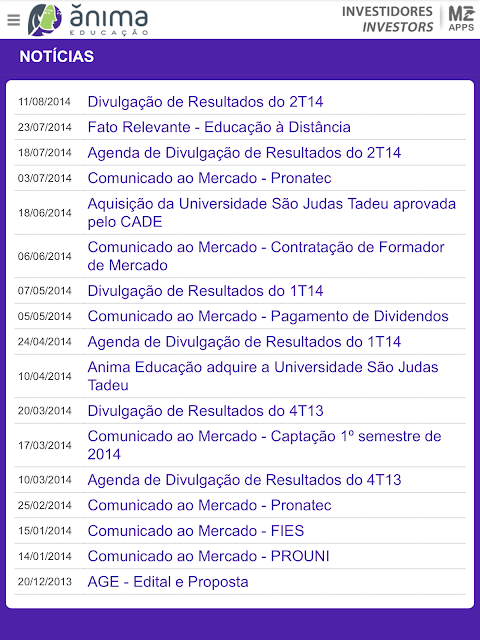 ănima
EDUCAÇÃO

INVESTIDORES
INVESTORS

MZ
APPS

NOTÍCIAS

| | |
|---|---|
| 11/08/2014 | Divulgação de Resultados do 2T14 |
| 23/07/2014 | Fato Relevante - Educação à Distância |
| 18/07/2014 | Agenda de Divulgação de Resultados do 2T14 |
| 03/07/2014 | Comunicado ao Mercado - Pronatec |
| 18/06/2014 | Aquisição da Universidade São Judas Tadeu aprovada pelo CADE |
| 06/06/2014 | Comunicado ao Mercado - Contratação de Formador de Mercado |
| 07/05/2014 | Divulgação de Resultados do 1T14 |
| 05/05/2014 | Comunicado ao Mercado - Pagamento de Dividendos |
| 24/04/2014 | Agenda de Divulgação de Resultados do 1T14 |
| 10/04/2014 | Anima Educação adquire a Universidade São Judas Tadeu |
| 20/03/2014 | Divulgação de Resultados do 4T13 |
| 17/03/2014 | Comunicado ao Mercado - Captação 1º semestre de 2014 |
| 10/03/2014 | Agenda de Divulgação de Resultados do 4T13 |
| 25/02/2014 | Comunicado ao Mercado - Pronatec |
| 15/01/2014 | Comunicado ao Mercado - FIES |
| 14/01/2014 | Comunicado ao Mercado - PROUNI |
| 20/12/2013 | AGE - Edital e Proposta |